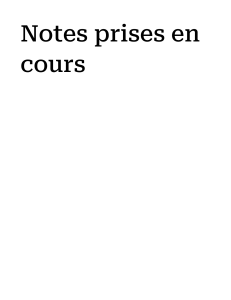 Notes prises en cours